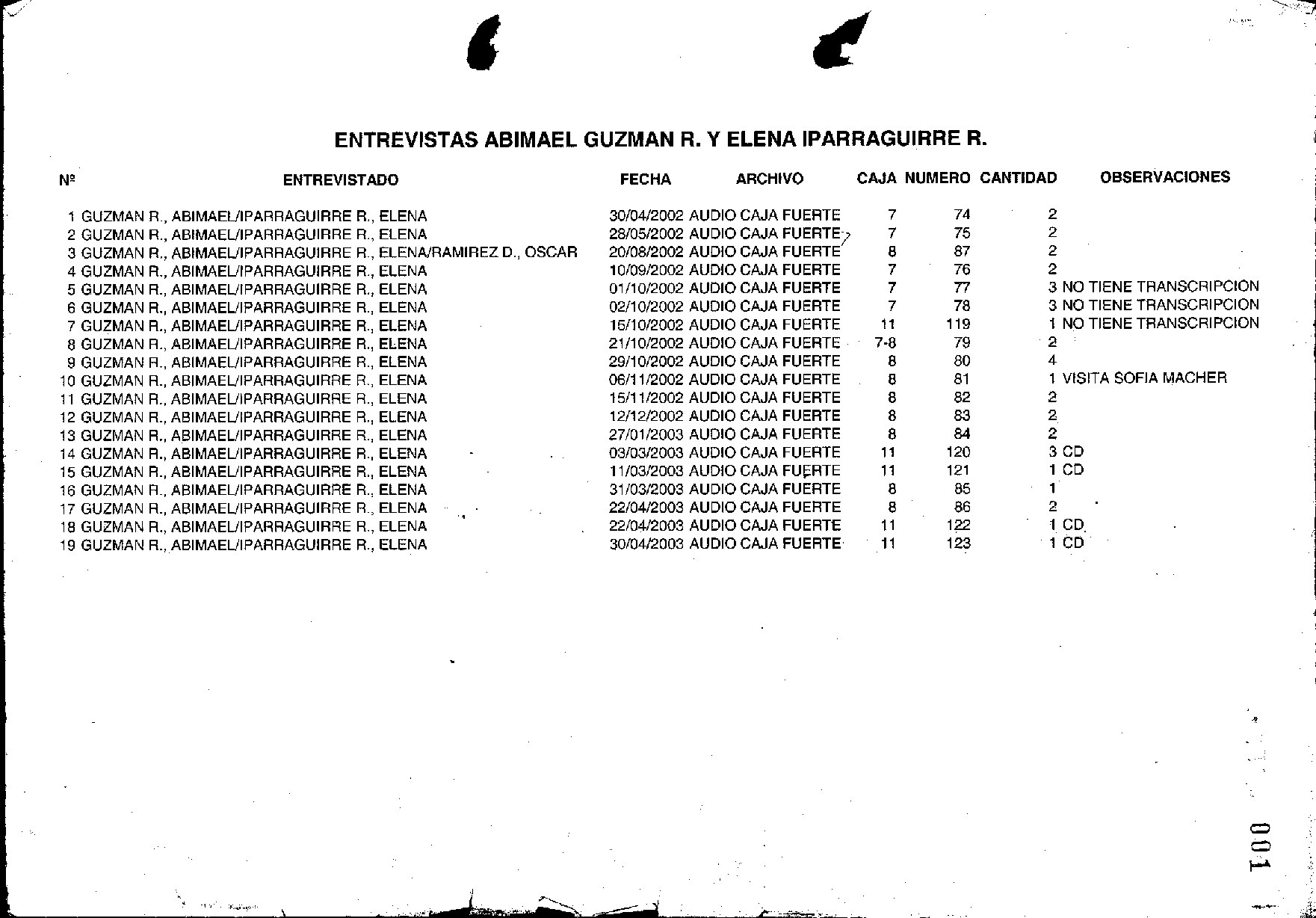 ENTREVISTAS ABIMAEL GUZMAN R. Y ELENA IPARRAGUIRRE R.

| Nº | ENTREVISTADO | FECHA | ARCHIVO | CAJA | NUMERO | CANTIDAD | OBSERVACIONES |
|---|---|---|---|---|---|---|---|
| 1 | GUZMAN R., ABIMAEL/IPARRAGUIRRE R., ELENA | 30/04/2002 | AUDIO CAJA FUERTE | 7 | 74 | 2 | |
| 2 | GUZMAN R., ABIMAEL/IPARRAGUIRRE R., ELENA | 28/05/2002 | AUDIO CAJA FUERTE | 7 | 75 | 2 | |
| 3 | GUZMAN R., ABIMAEL/IPARRAGUIRRE R., ELENA/RAMIREZ D., OSCAR | 20/08/2002 | AUDIO CAJA FUERTE | 8 | 87 | 2 | |
| 4 | GUZMAN R., ABIMAEL/IPARRAGUIRRE R., ELENA | 10/09/2002 | AUDIO CAJA FUERTE | 7 | 76 | 2 | |
| 5 | GUZMAN R., ABIMAEL/IPARRAGUIRRE R., ELENA | 01/10/2002 | AUDIO CAJA FUERTE | 7 | 77 | 3 | NO TIENE TRANSCRIPCION |
| 6 | GUZMAN R., ABIMAEL/IPARRAGUIRRE R., ELENA | 02/10/2002 | AUDIO CAJA FUERTE | 7 | 78 | 3 | NO TIENE TRANSCRIPCION |
| 7 | GUZMAN R., ABIMAEL/IPARRAGUIRRE R., ELENA | 15/10/2002 | AUDIO CAJA FUERTE | 11 | 119 | 1 | NO TIENE TRANSCRIPCION |
| 8 | GUZMAN R., ABIMAEL/IPARRAGUIRRE R., ELENA | 21/10/2002 | AUDIO CAJA FUERTE | 7-8 | 79 | 2 | |
| 9 | GUZMAN R., ABIMAEL/IPARRAGUIRRE R., ELENA | 29/10/2002 | AUDIO CAJA FUERTE | 8 | 80 | 4 | |
| 10 | GUZMAN R., ABIMAEL/IPARRAGUIRRE R., ELENA | 06/11/2002 | AUDIO CAJA FUERTE | 8 | 81 | 1 | VISITA SOFIA MACHER |
| 11 | GUZMAN R., ABIMAEL/IPARRAGUIRRE R., ELENA | 15/11/2002 | AUDIO CAJA FUERTE | 8 | 82 | 2 | |
| 12 | GUZMAN R., ABIMAEL/IPARRAGUIRRE R., ELENA | 12/12/2002 | AUDIO CAJA FUERTE | 8 | 83 | 2 | |
| 13 | GUZMAN R., ABIMAEL/IPARRAGUIRRE R., ELENA | 27/01/2003 | AUDIO CAJA FUERTE | 8 | 84 | 2 | |
| 14 | GUZMAN R., ABIMAEL/IPARRAGUIRRE R., ELENA | 03/03/2003 | AUDIO CAJA FUERTE | 11 | 120 | 3 | CD |
| 15 | GUZMAN R., ABIMAEL/IPARRAGUIRRE R., ELENA | 11/03/2003 | AUDIO CAJA FUERTE | 11 | 121 | 1 | CD |
| 16 | GUZMAN R., ABIMAEL/IPARRAGUIRRE R., ELENA | 31/03/2003 | AUDIO CAJA FUERTE | 8 | 85 | 1 | |
| 17 | GUZMAN R., ABIMAEL/IPARRAGUIRRE R., ELENA | 22/04/2003 | AUDIO CAJA FUERTE | 8 | 86 | 2 | |
| 18 | GUZMAN R., ABIMAEL/IPARRAGUIRRE R., ELENA | 22/04/2003 | AUDIO CAJA FUERTE | 11 | 122 | 1 | CD |
| 19 | GUZMAN R., ABIMAEL/IPARRAGUIRRE R., ELENA | 30/04/2003 | AUDIO CAJA FUERTE | 11 | 123 | 1 | CD |

001